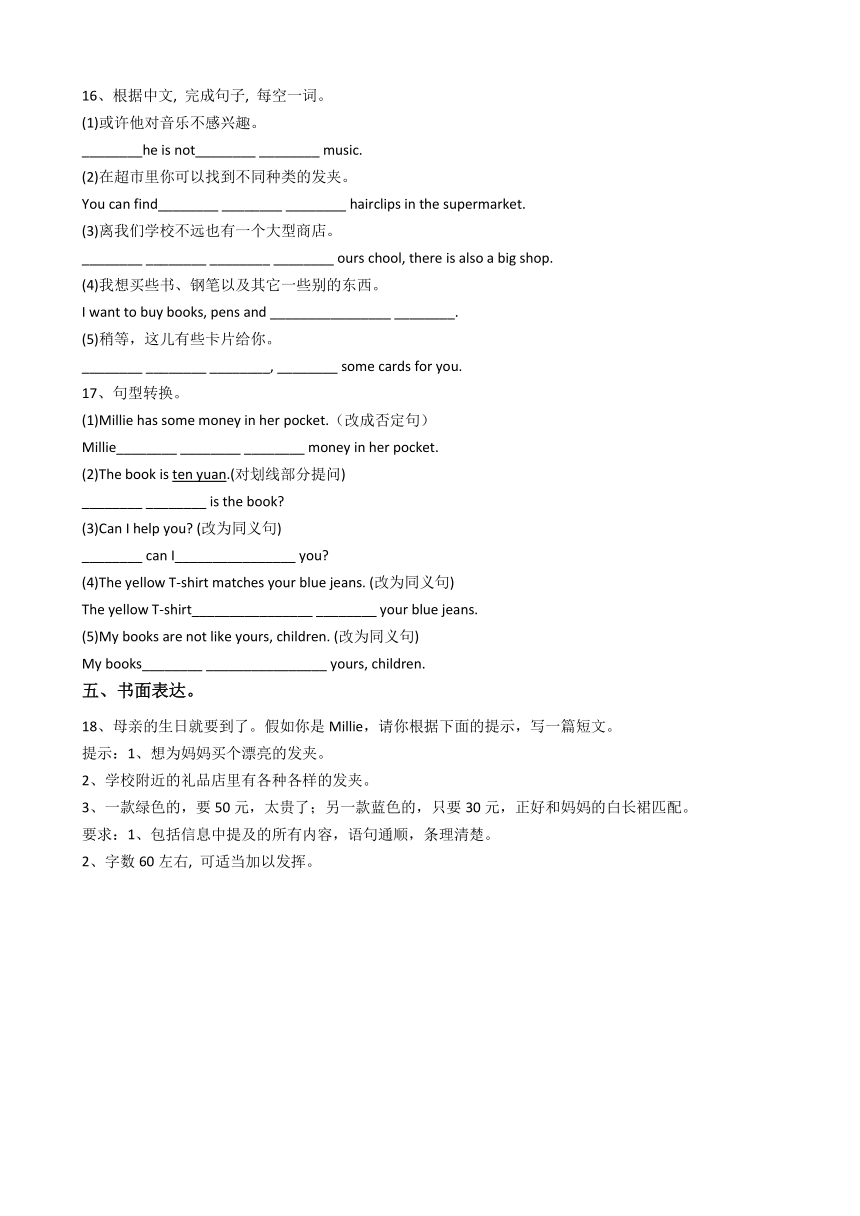 16、根据中文, 完成句子, 每空一词。

(1)或许他对音乐不感兴趣。

________he is not________ ________ music.

(2)在超市里你可以找到不同种类的发夹。

You can find________ ________ ________ hairclips in the supermarket.

(3)离我们学校不远也有一个大型商店。

________ ________ ________ ________ ours chool, there is also a big shop.

(4)我想买些书、钢笔以及其它一些别的东西。

I want to buy books, pens and ________________ ________.

(5)稍等，这儿有些卡片给你。

________ ________ ________, ________ some cards for you.

17、句型转换。

(1)Millie has some money in her pocket.（改成否定句）

Millie________ ________ ________ money in her pocket.

(2)The book is ten yuan.(对划线部分提问)

________ ________ is the book?

(3)Can I help you? (改为同义句)

________ can I________________ you?

(4)The yellow T-shirt matches your blue jeans. (改为同义句)

The yellow T-shirt________________ ________ your blue jeans.

(5)My books are not like yours, children. (改为同义句)

My books________ ________________ yours, children.

五、书面表达。

18、母亲的生日就要到了。假如你是 Millie，请你根据下面的提示，写一篇短文。

提示：1、想为妈妈买个漂亮的发夹。

2、学校附近的礼品店里有各种各样的发夹。

3、一款绿色的，要 50 元，太贵了；另一款蓝色的，只要 30 元，正好和妈妈的白长裙匹配。

要求：1、包括信息中提及的所有内容，语句通顺，条理清楚。

2、字数 60 左右, 可适当加以发挥。